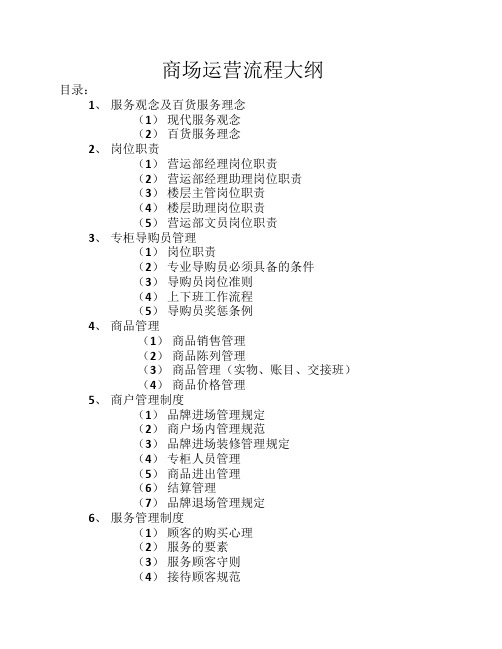 商场运营流程大纲

目录：

1、 服务观念及百货服务理念
（1） 现代服务观念
（2） 百货服务理念

2、 岗位职责
（1） 营运部经理岗位职责
（2） 营运部经理助理岗位职责
（3） 楼层主管岗位职责
（4） 楼层助理岗位职责
（5） 营运部文员岗位职责

3、 专柜导购员管理
（1） 岗位职责
（2） 专业导购员必须具备的条件
（3） 导购员岗位准则
（4） 上下班工作流程
（5） 导购员奖惩条例

4、 商品管理
（1） 商品销售管理
（2） 商品陈列管理
（3） 商品管理（实物、账目、交接班）
（4） 商品价格管理

5、 商户管理制度
（1） 品牌进场管理规定
（2） 商户场内管理规范
（3） 品牌进场装修管理规定
（4） 专柜人员管理
（5） 商品进出管理
（6） 结算管理
（7） 品牌退场管理规定

6、 服务管理制度
（1） 顾客的购买心理
（2） 服务的要素
（3） 服务顾客守则
（4） 接待顾客规范